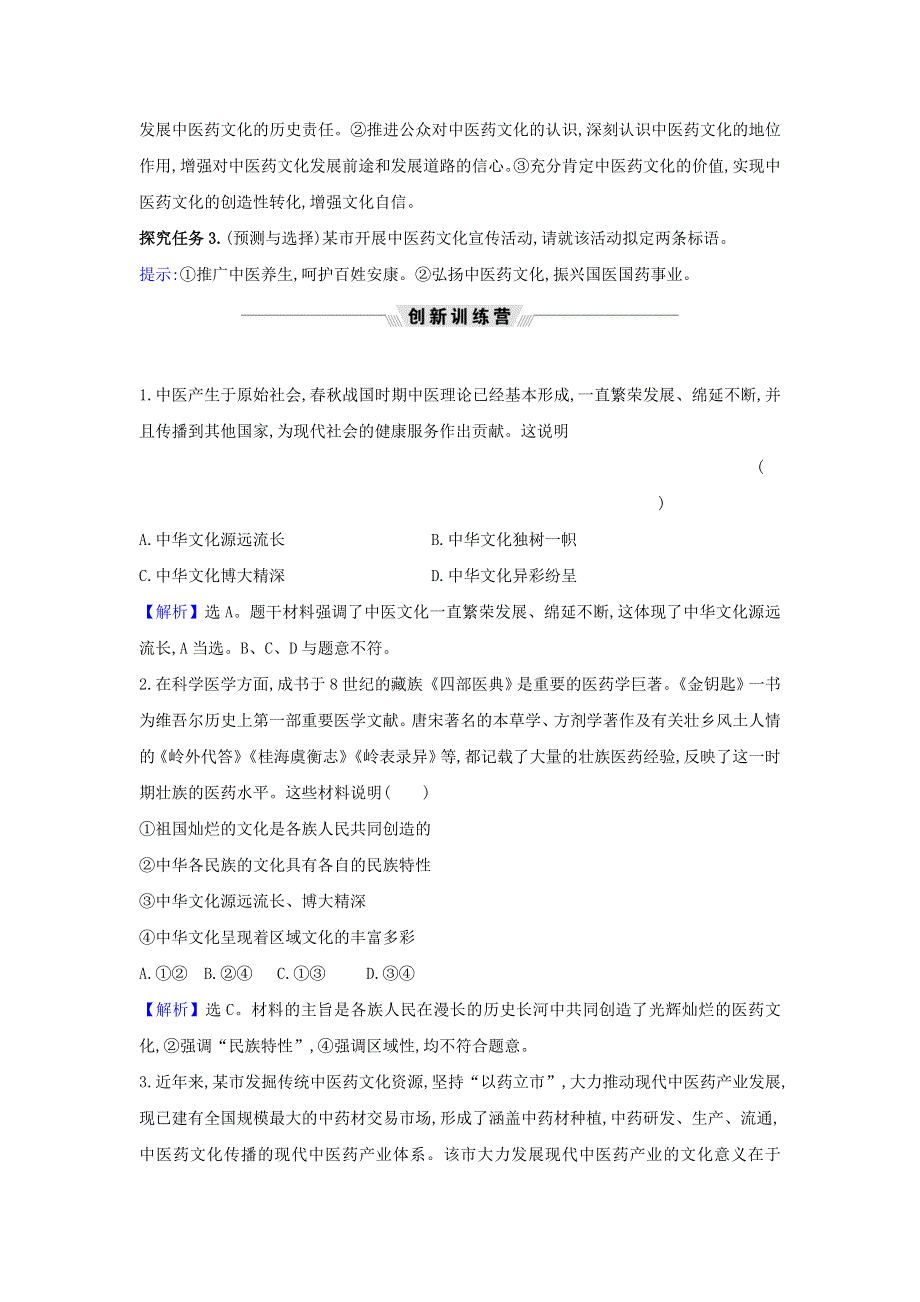 发展中医药文化的历史责任。②推进公众对中医药文化的认识,深刻认识中医药文化的地位作用,增强对中医药文化发展前途和发展道路的信心。③充分肯定中医药文化的价值,实现中医药文化的创造性转化,增强文化自信。

探究任务 3.(预测与选择)某市开展中医药文化宣传活动,请就该活动拟定两条标语。

提示:①推广中医养生,呵护百姓安康。②弘扬中医药文化,振兴国医国药事业。

创新训练营

1.中医产生于原始社会,春秋战国时期中医理论已经基本形成,一直繁荣发展、绵延不断,并且传播到其他国家,为现代社会的健康服务作出贡献。这说明 ( )

A.中华文化源远流长 B.中华文化独树一帜

C.中华文化博大精深 D.中华文化异彩纷呈

【解析】选 A。题干材料强调了中医文化一直繁荣发展、绵延不断,这体现了中华文化源远流长,A 当选。B、C、D 与题意不符。

2.在科学医学方面,成书于 8 世纪的藏族《四部医典》是重要的医药学巨著。《金钥匙》一书为维吾尔历史上第一部重要医学文献。唐宋著名的本草学、方剂学著作及有关壮乡风土人情的《岭外代答》《桂海虞衡志》《岭表录异》等,都记载了大量的壮族医药经验,反映了这一时期壮族的医药水平。这些材料说明( )

①祖国灿烂的文化是各族人民共同创造的

②中华各民族的文化具有各自的民族特性

③中华文化源远流长、博大精深

④中华文化呈现着区域文化的丰富多彩

A.①② B.②④ C.①③ D.③④

【解析】选 C。材料的主旨是各族人民在漫长的历史长河中共同创造了光辉灿烂的医药文化,②强调“民族特性”,④强调区域性,均不符合题意。

3.近年来,某市发掘传统中医药文化资源,坚持“以药立市”,大力推动现代中医药产业发展,现已建有全国规模最大的中药材交易市场,形成了涵盖中药材种植,中药研发、生产、流通,中医药文化传播的现代中医药产业体系。该市大力发展现代中医药产业的文化意义在于